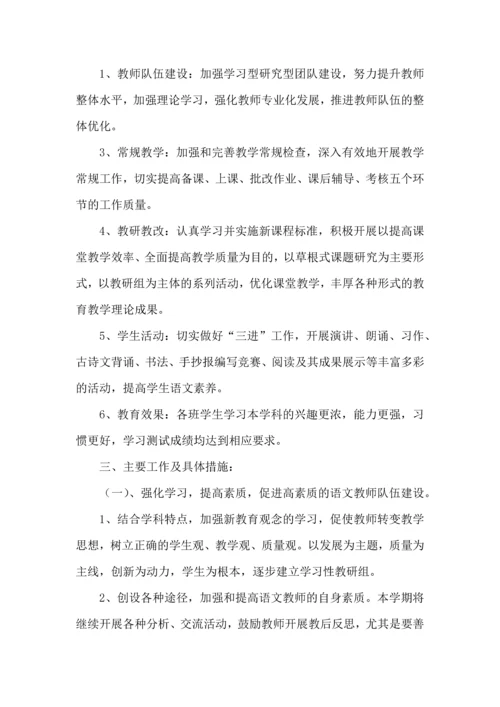 1、教师队伍建设：加强学习型研究型团队建设，努力提升教师整体水平，加强理论学习，强化教师专业化发展，推进教师队伍的整体优化。

3、常规教学：加强和完善教学常规检查，深入有效地开展教学常规工作，切实提高备课、上课、批改作业、课后辅导、考核五个环节的工作质量。

4、教研教改：认真学习并实施新课程标准，积极开展以提高课堂教学效率、全面提高教学质量为目的，以草根式课题研究为主要形式，以教研组为主体的系列活动，优化课堂教学，丰厚各种形式的教育教学理论成果。

5、学生活动：切实做好“三进”工作，开展演讲、朗诵、习作、古诗文背诵、书法、手抄报编写竞赛、阅读及其成果展示等丰富多彩的活动，提高学生语文素养。

6、教育效果：各班学生学习本学科的兴趣更浓，能力更强，习惯更好，学习测试成绩均达到相应要求。

三、主要工作及具体措施：

（一）、强化学习，提高素质，促进高素质的语文教师队伍建设。

1、结合学科特点，加强新教育观念的学习，促使教师转变教学思想，树立正确的学生观、教学观、质量观。以发展为主题，质量为主线，创新为动力，学生为根本，逐步建立学习性教研组。

2、创设各种途径，加强和提高语文教师的自身素质。本学期将继续开展各种分析、交流活动，鼓励教师开展教后反思，尤其是要善